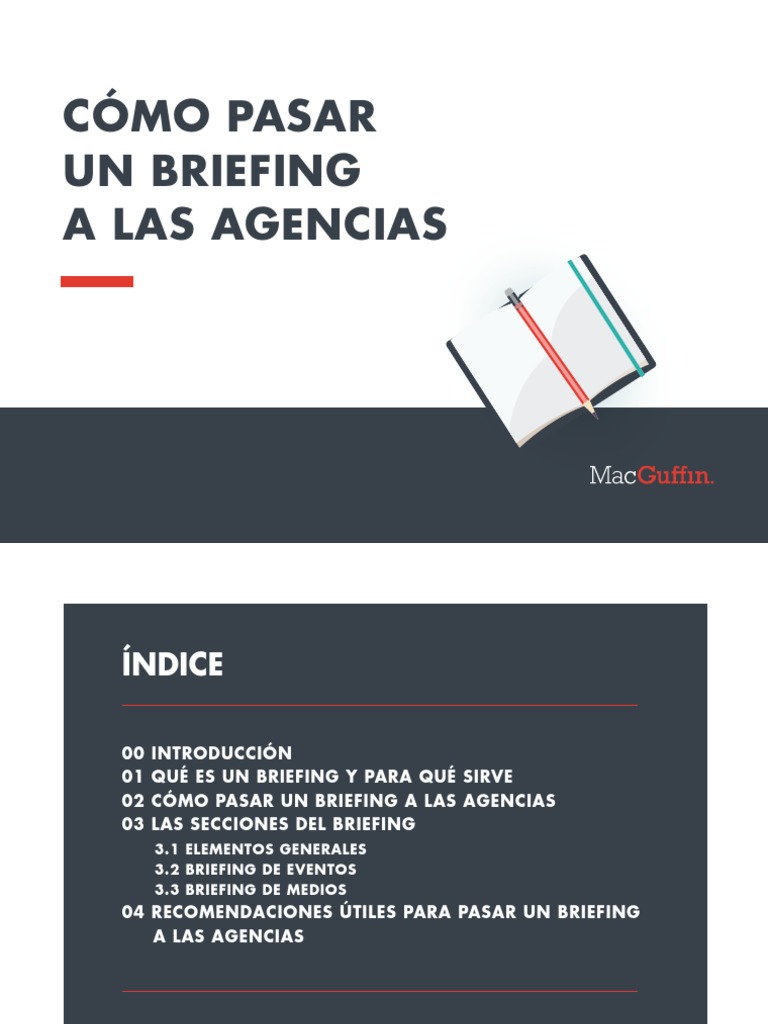 CÓMO PASAR
UN BRIEFING
A LAS AGENCIAS

MacGuffin.

ÍNDICE

00 INTRODUCCIÓN
01 QUÉ ES UN BRIEFING Y PARA QUÉ SIRVE
02 CÓMO PASAR UN BRIEFING A LAS AGENCIAS
03 LAS SECCIONES DEL BRIEFING
3.1 ELEMENTOS GENERALES
3.2 BRIEFING DE EVENTOS
3.3 BRIEFING DE MEDIOS
04 RECOMENDACIONES ÚTILES PARA PASAR UN BRIEFING A LAS AGENCIAS